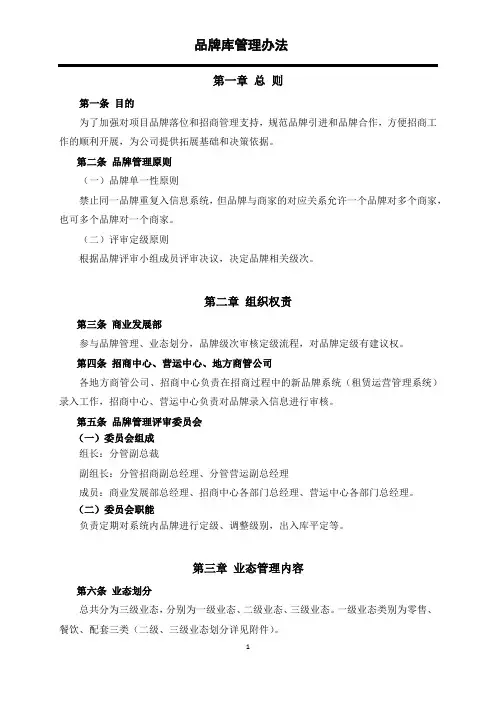 品牌库管理办法

第一章 总 则

第一条 目的

为了加强对项目品牌落位和招商管理支持，规范品牌引进和品牌合作，方便招商工作的顺利开展，为公司提供拓展基础和决策依据。

第二条 品牌管理原则

（一）品牌单一性原则

禁止同一品牌重复入信息系统，但品牌与商家的对应关系允许一个品牌对多个商家，也可多个品牌对一个商家。

（二）评审定级原则

根据品牌评审小组成员评审决议，决定品牌相关级次。

第二章 组织权责

第三条 商业发展部

参与品牌管理、业态划分，品牌级次审核定级流程，对品牌定级有建议权。

第四条 招商中心、营运中心、地方商管公司

各地方商管公司、招商中心负责在招商过程中的新品牌系统（租赁运营管理系统）录入工作，招商中心、营运中心负责对品牌录入信息进行审核。

第五条 品牌管理评审委员会

（一）委员会组成

组长：分管副总裁

副组长：分管招商副总经理、分管营运副总经理

成员：商业发展部总经理、招商中心各部门总经理、营运中心各部门总经理。

（二）委员会职能

负责定期对系统内品牌进行定级、调整级别，出入库平定等。

第三章 业态管理内容

第六条 业态划分

总共分为三级业态，分别为一级业态、二级业态、三级业态。一级业态类别为零售、餐饮、配套三类（二级、三级业态划分详见附件）。

1